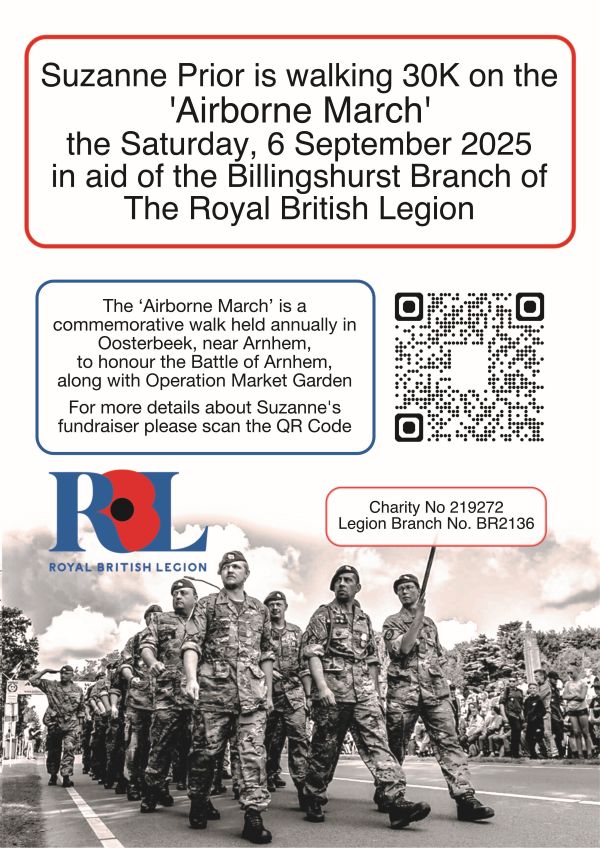 Suzanne Prior is walking 30K on the 'Airborne March' the Saturday, 6 September 2025 in aid of the Billingshurst Branch of The Royal British Legion

The 'Airborne March' is a commemorative walk held annually in Oosterbeek, near Arnhem, to honour the Battle of Arnhem, along with Operation Market Garden

For more details about Suzanne's fundraiser please scan the QR Code

RBL
ROYAL BRITISH LEGION

Charity No 219272
Legion Branch No. BR2136